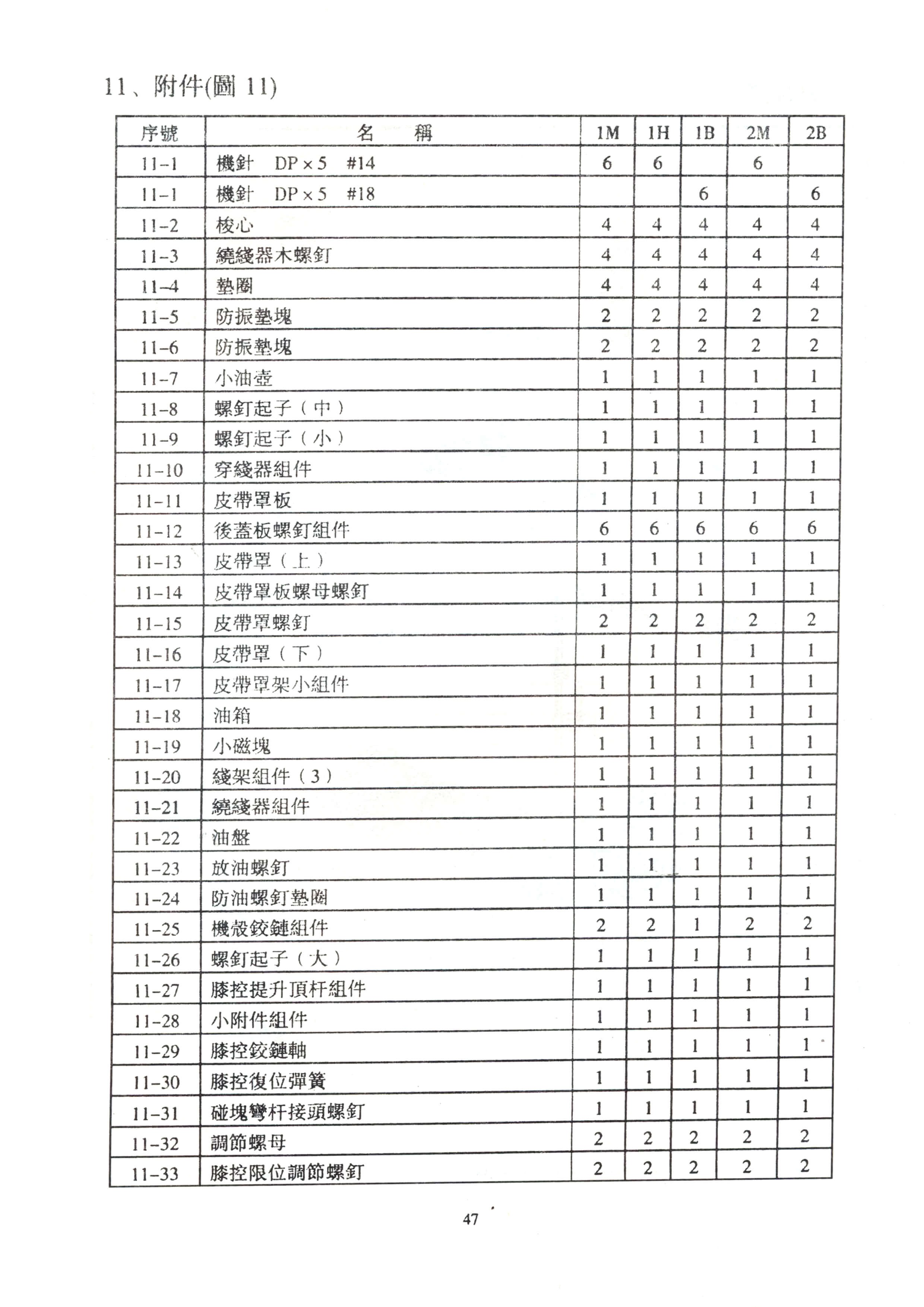 11、附件(圖 11)

| 序號 | 名　　稱 | 1M | 1H | 1B | 2M | 2B |
|---|---|---|---|---|---|---|
| 11-1 | 機針　DP×5　#14 | 6 | 6 |  | 6 |  |
| 11-1 | 機針　DP×5　#18 |  |  | 6 |  | 6 |
| 11-2 | 梭心 | 4 | 4 | 4 | 4 | 4 |
| 11-3 | 繞綫器木螺釘 | 4 | 4 | 4 | 4 | 4 |
| 11-4 | 墊圈 | 4 | 4 | 4 | 4 | 4 |
| 11-5 | 防振墊塊 | 2 | 2 | 2 | 2 | 2 |
| 11-6 | 防振墊塊 | 2 | 2 | 2 | 2 | 2 |
| 11-7 | 小油壺 | 1 | 1 | 1 | 1 | 1 |
| 11-8 | 螺釘起子（中） | 1 | 1 | 1 | 1 | 1 |
| 11-9 | 螺釘起子（小） | 1 | 1 | 1 | 1 | 1 |
| 11-10 | 穿綫器組件 | 1 | 1 | 1 | 1 | 1 |
| 11-11 | 皮帶罩板 | 1 | 1 | 1 | 1 | 1 |
| 11-12 | 後蓋板螺釘組件 | 6 | 6 | 6 | 6 | 6 |
| 11-13 | 皮帶罩（上） | 1 | 1 | 1 | 1 | 1 |
| 11-14 | 皮帶罩板螺母螺釘 | 1 | 1 | 1 | 1 | 1 |
| 11-15 | 皮帶罩螺釘 | 2 | 2 | 2 | 2 | 2 |
| 11-16 | 皮帶罩（下） | 1 | 1 | 1 | 1 | 1 |
| 11-17 | 皮帶罩架小組件 | 1 | 1 | 1 | 1 | 1 |
| 11-18 | 油箱 | 1 | 1 | 1 | 1 | 1 |
| 11-19 | 小磁塊 | 1 | 1 | 1 | 1 | 1 |
| 11-20 | 綫架組件（3） | 1 | 1 | 1 | 1 | 1 |
| 11-21 | 繞綫器組件 | 1 | 1 | 1 | 1 | 1 |
| 11-22 | 油盤 | 1 | 1 | 1 | 1 | 1 |
| 11-23 | 放油螺釘 | 1 | 1 | 1 | 1 | 1 |
| 11-24 | 防油螺釘墊圈 | 1 | 1 | 1 | 1 | 1 |
| 11-25 | 機殼鉸鏈組件 | 2 | 2 | 1 | 2 | 2 |
| 11-26 | 螺釘起子（大） | 1 | 1 | 1 | 1 | 1 |
| 11-27 | 膝控提升頂杆組件 | 1 | 1 | 1 | 1 | 1 |
| 11-28 | 小附件組件 | 1 | 1 | 1 | 1 | 1 |
| 11-29 | 膝控鉸鏈軸 | 1 | 1 | 1 | 1 | 1 |
| 11-30 | 膝控復位彈簧 | 1 | 1 | 1 | 1 | 1 |
| 11-31 | 碰塊彎杆接頭螺釘 | 1 | 1 | 1 | 1 | 1 |
| 11-32 | 調節螺母 | 2 | 2 | 2 | 2 | 2 |
| 11-33 | 膝控限位調節螺釘 | 2 | 2 | 2 | 2 | 2 |

47